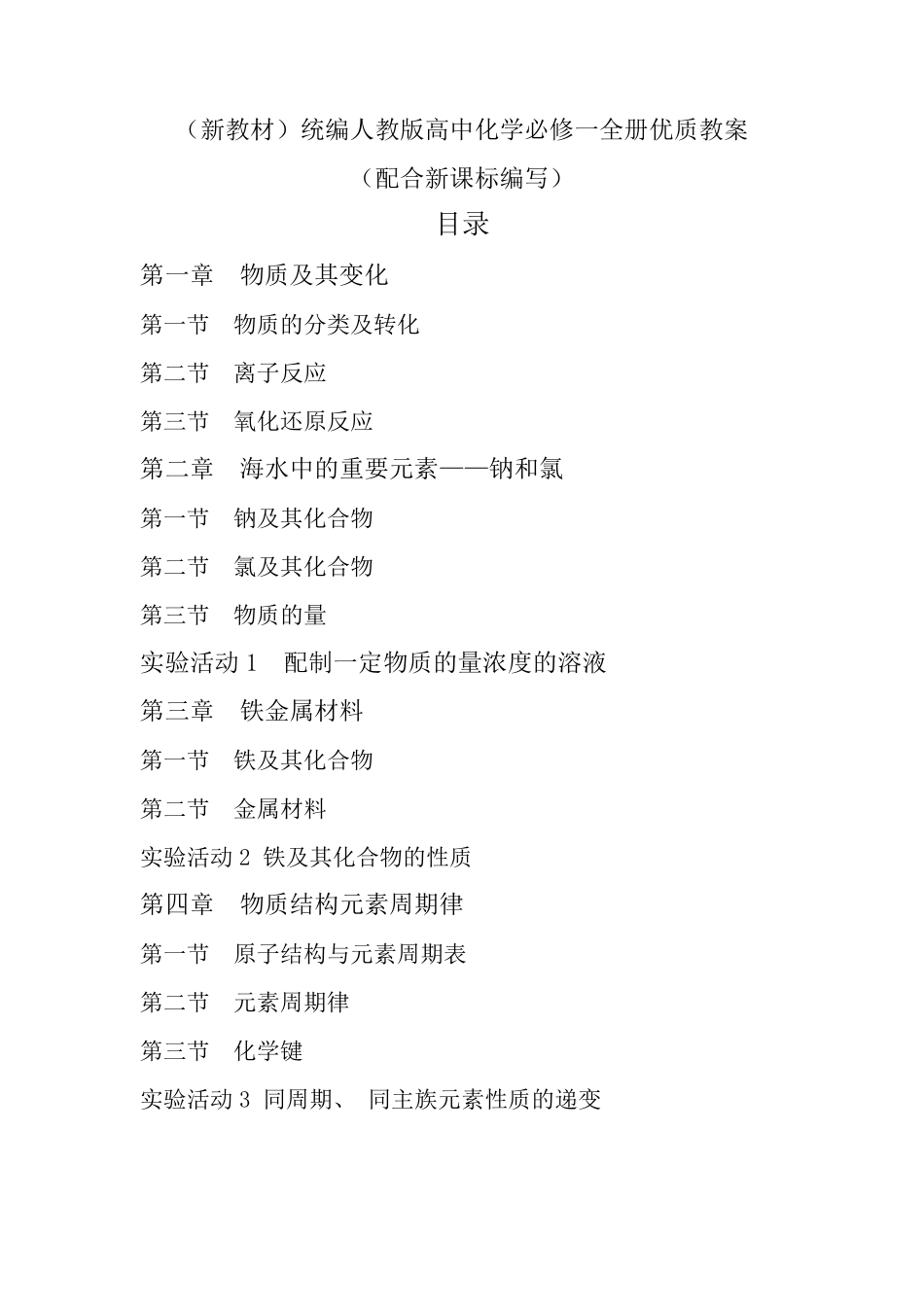 （新教材）统编人教版高中化学必修一全册优质教案

（配合新课标编写）

目录

第一章　物质及其变化

第一节　物质的分类及转化

第二节　离子反应

第三节　氧化还原反应

第二章　海水中的重要元素——钠和氯

第一节　钠及其化合物

第二节　氯及其化合物

第三节　物质的量

实验活动 1　配制一定物质的量浓度的溶液

第三章　铁金属材料

第一节　铁及其化合物

第二节　金属材料

实验活动 2 铁及其化合物的性质

第四章　物质结构元素周期律

第一节　原子结构与元素周期表

第二节　元素周期律

第三节　化学键

实验活动 3 同周期、 同主族元素性质的递变